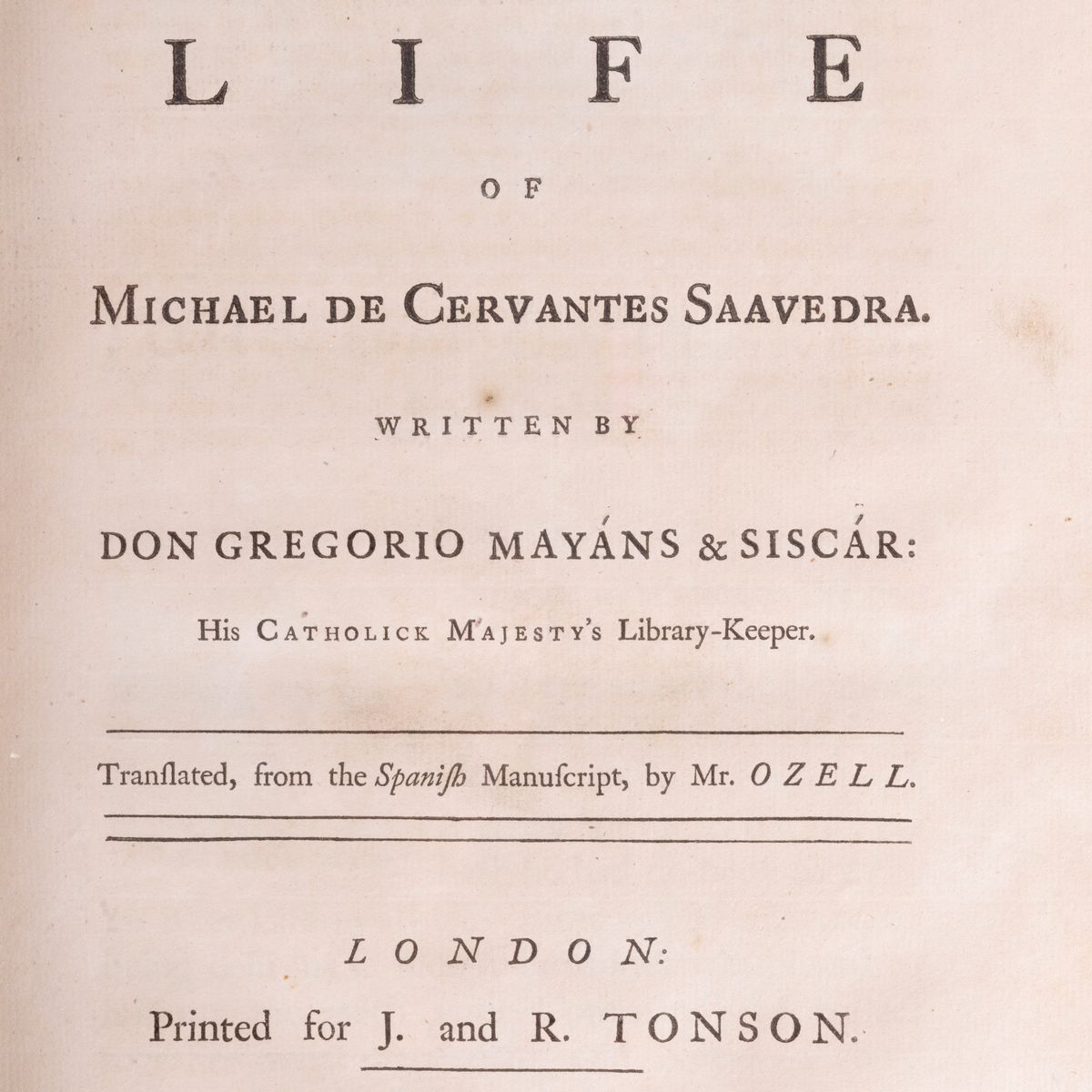 LIFE

OF

MICHAEL DE CERVANTES SAAVEDRA.

WRITTEN BY

DON GREGORIO MAYÁNS & SISCÁR:

His CATHOLICK MAJESTY's Library-Keeper.

Tranſlated, from the Spaniſh Manuſcript, by Mr. OZELL.

LONDON:

Printed for J. and R. TONSON.